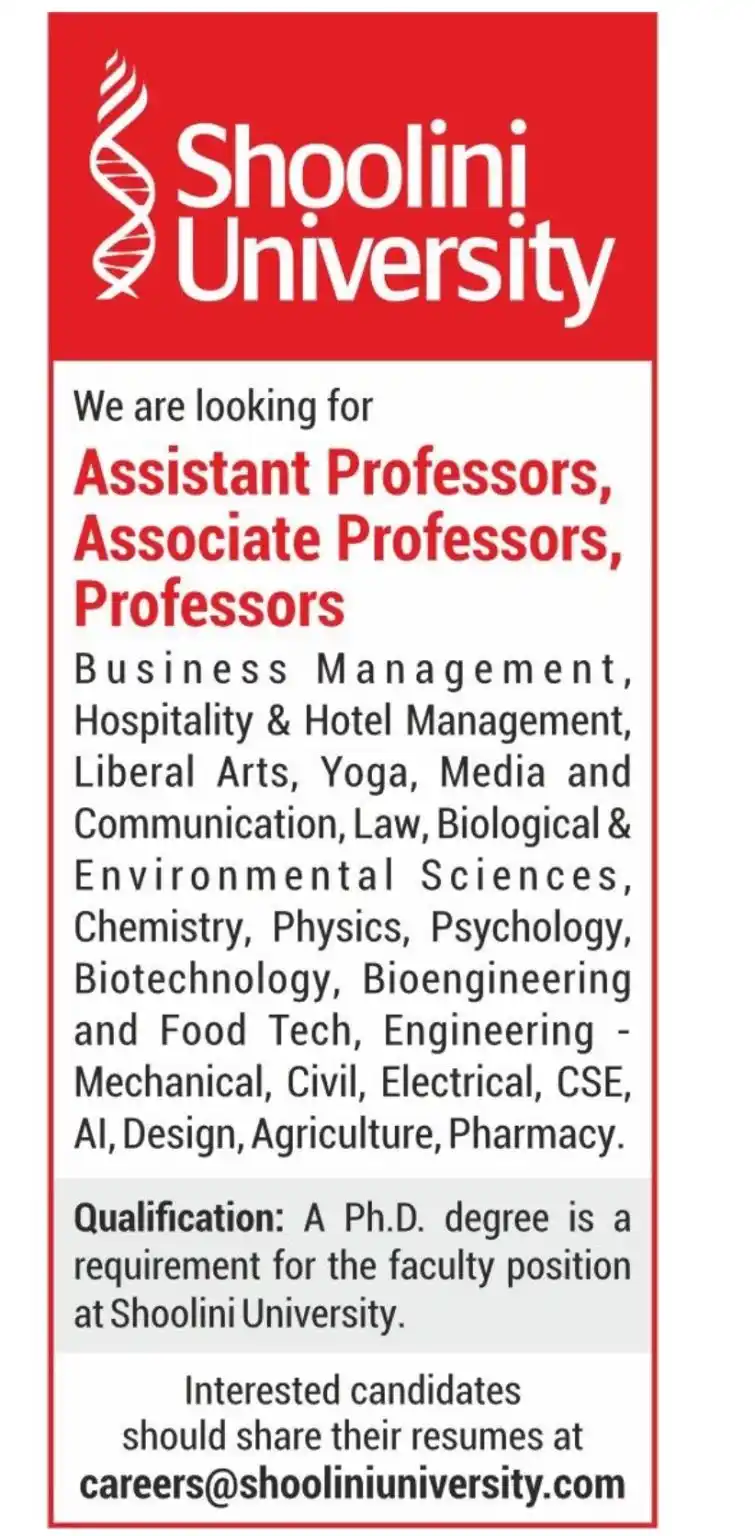 Shoolini University

We are looking for

Assistant Professors, Associate Professors, Professors

Business Management, Hospitality & Hotel Management, Liberal Arts, Yoga, Media and Communication, Law, Biological & Environmental Sciences, Chemistry, Physics, Psychology, Biotechnology, Bioengineering and Food Tech, Engineering - Mechanical, Civil, Electrical, CSE, AI, Design, Agriculture, Pharmacy.

Qualification: A Ph.D. degree is a requirement for the faculty position at Shoolini University.

Interested candidates should share their resumes at careers@shooliniuniversity.com